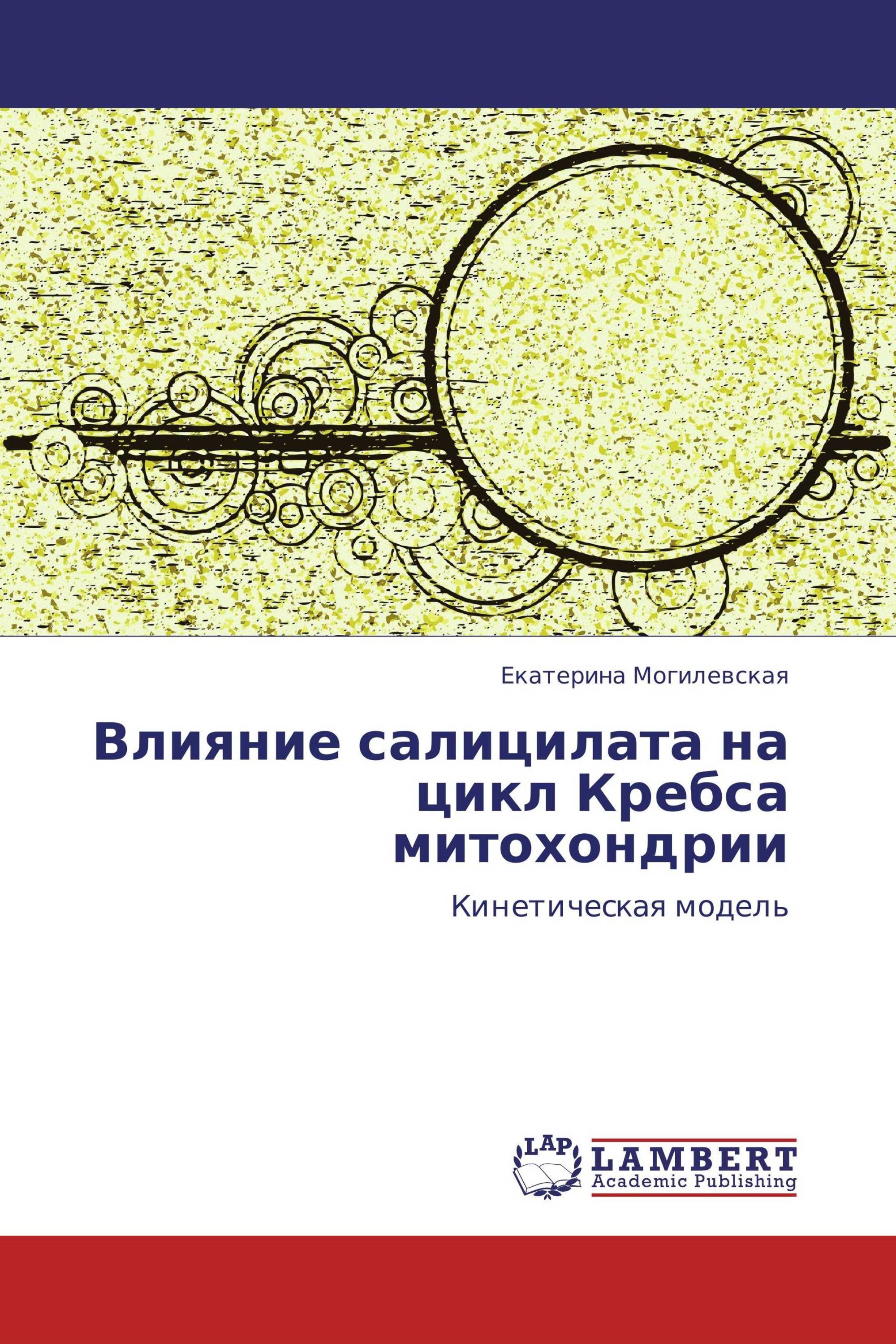 Екатерина Могилевская

Влияние салицилата на цикл Кребса митохондрии

Кинетическая модель

LAP

LAMBERT
Academic Publishing